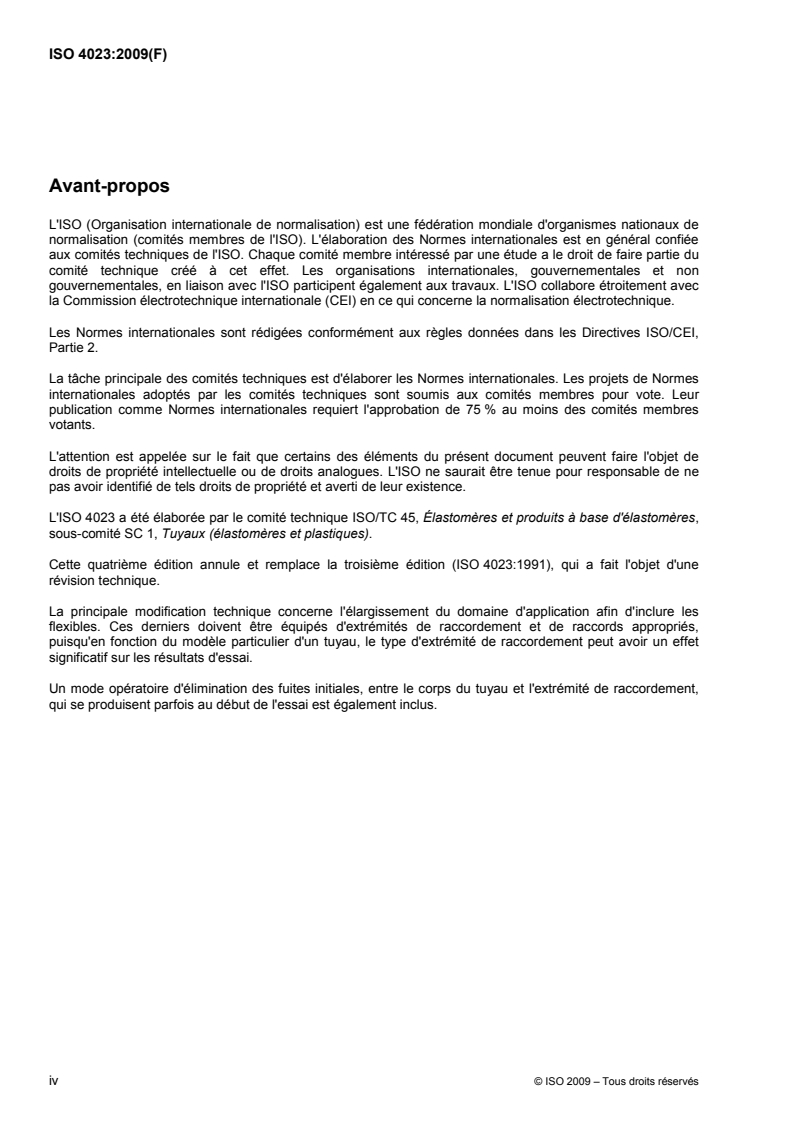 ISO 4023:2009(F)

Avant-propos

L'ISO (Organisation internationale de normalisation) est une fédération mondiale d'organismes nationaux de normalisation (comités membres de l'ISO). L'élaboration des Normes internationales est en général confiée aux comités techniques de l'ISO. Chaque comité membre intéressé par une étude a le droit de faire partie du comité technique créé à cet effet. Les organisations internationales, gouvernementales et non gouvernementales, en liaison avec l'ISO participent également aux travaux. L'ISO collabore étroitement avec la Commission électrotechnique internationale (CEI) en ce qui concerne la normalisation électrotechnique.

Les Normes internationales sont rédigées conformément aux règles données dans les Directives ISO/CEI, Partie 2.

La tâche principale des comités techniques est d'élaborer les Normes internationales. Les projets de Normes internationales adoptés par les comités techniques sont soumis aux comités membres pour vote. Leur publication comme Normes internationales requiert l'approbation de 75 % au moins des comités membres votants.

L'attention est appelée sur le fait que certains des éléments du présent document peuvent faire l'objet de droits de propriété intellectuelle ou de droits analogues. L'ISO ne saurait être tenue pour responsable de ne pas avoir identifié de tels droits de propriété et averti de leur existence.

L'ISO 4023 a été élaborée par le comité technique ISO/TC 45, Élastomères et produits à base d'élastomères, sous-comité SC 1, Tuyaux (élastomères et plastiques).

Cette quatrième édition annule et remplace la troisième édition (ISO 4023:1991), qui a fait l'objet d'une révision technique.

La principale modification technique concerne l'élargissement du domaine d'application afin d'inclure les flexibles. Ces derniers doivent être équipés d'extrémités de raccordement et de raccords appropriés, puisqu'en fonction du modèle particulier d'un tuyau, le type d'extrémité de raccordement peut avoir un effet significatif sur les résultats d'essai.

Un mode opératoire d'élimination des fuites initiales, entre le corps du tuyau et l'extrémité de raccordement, qui se produisent parfois au début de l'essai est également inclus.

iv

© ISO 2009 – Tous droits réservés